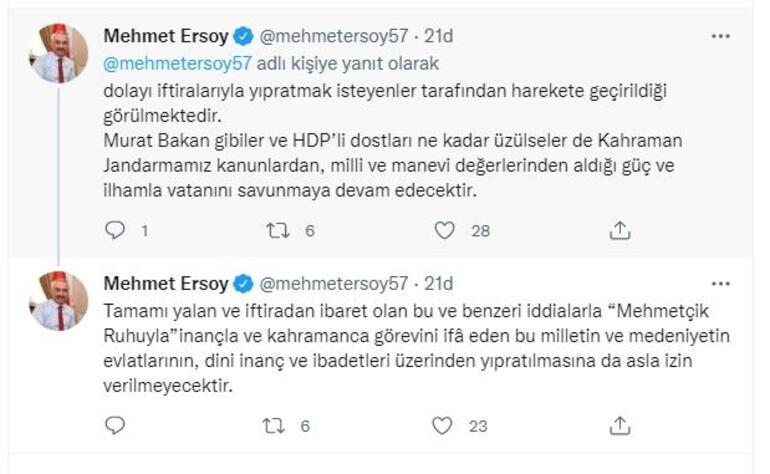 Mehmet Ersoy @mehmetersoy57 · 21d

@mehmetersoy57 adlı kişiye yanıt olarak

dolayı iftiralarıyla yıpratmak isteyenler tarafından harekete geçirildiği görülmektedir.
Murat Bakan gibiler ve HDP'li dostları ne kadar üzülseler de Kahraman Jandarmamız kanunlardan, milli ve manevi değerlerinden aldığı güç ve ilhamla vatanını savunmaya devam edecektir.

1 6 28

Mehmet Ersoy @mehmetersoy57 · 21d

Tamamı yalan ve iftiradan ibaret olan bu ve benzeri iddialarla "Mehmetçik Ruhuyla"inançla ve kahramanca görevini ifâ eden bu milletin ve medeniyetin evlatlarının, dini inanç ve ibadetleri üzerinden yıpratılmasına da asla izin verilmeyecektir.

6 23